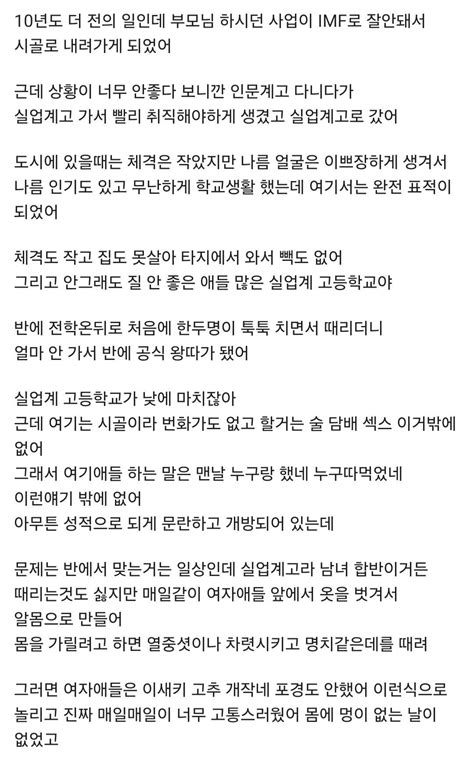 10년도 더 전의 일인데 부모님 하시던 사업이 IMF로 잘안돼서 시골로 내려가게 되었어

근데 상황이 너무 안좋다 보니깐 인문계고 다니다가 실업계고 가서 빨리 취직해야하게 생겼고 실업계고로 갔어

도시에 있을때는 체격은 작았지만 나름 얼굴은 이쁘장하게 생겨서 나름 인기도 있고 무난하게 학교생활 했는데 여기서는 완전 표적이 되었어

체격도 작고 집도 못살아 타지에서 와서 빽도 없어
그리고 안그래도 질 안 좋은 애들 많은 실업계 고등학교야

반에 전학온뒤로 처음에 한두명이 툭툭 치면서 때리더니
얼마 안 가서 반에 공식 왕따가 됐어

실업계 고등학교가 낮에 마치잖아
근데 여기는 시골이라 번화가도 없고 할거는 술 담배 섹스 이거밖에 없어
그래서 여기애들 하는 말은 맨날 누구랑 했네 누구따먹었네
이런얘기 밖에 없어
아무튼 성적으로 되게 문란하고 개방되어 있는데

문제는 반에서 맞는거는 일상인데 실업계고라 남녀 합반이거든
때리는것도 싫지만 매일같이 여자애들 앞에서 옷을 벗겨서 알몸으로 만들어
몸을 가릴려고 하면 열중셧이나 차렷시키고 명치같은데를 때려

그러면 여자애들은 이새키 고추 개작네 포경도 안했어 이런식으로 놀리고 진짜 매일매일이 너무 고통스러웠어 몸에 멍이 없는 날이 없었고